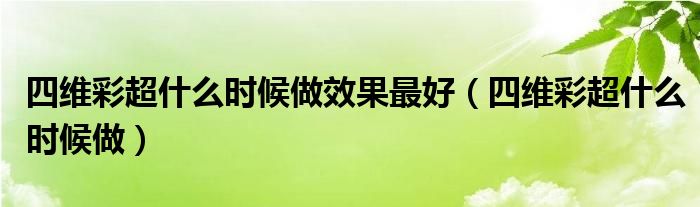 四维彩超什么时候做效果最好（四维彩超什么时候做）